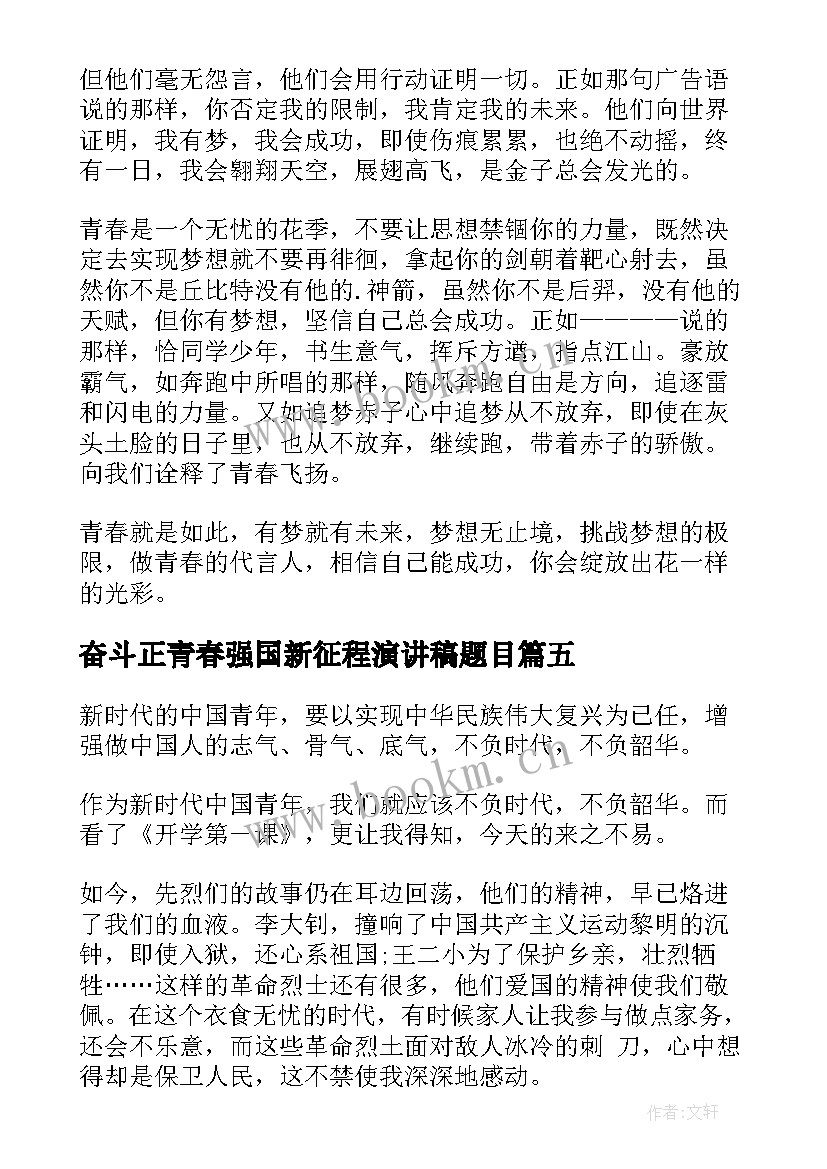 但他们毫无怨言，他们会用行动证明一切。正如那句广告语说的那样，你否定我的限制，我肯定我的未来。他们向世界证明，我有梦，我会成功，即使伤痕累累，也绝不动摇，终有一日，我会翱翔天空，展翅高飞，是金子总会发光的。

青春是一个无忧的花季，不要让思想禁锢你的力量，既然决定去实现梦想就不要再徘徊，拿起你的剑朝着靶心射去，虽然你不是丘比特没有他的.神箭，虽然你不是后羿，没有他的天赋，但你有梦想，坚信自己总会成功。正如————说的那样，恰同学少年，书生意气，挥斥方遒，指点江山。豪放霸气，如奔跑中所唱的那样，随风奔跑自由是方向，追逐雷和闪电的力量。又如追梦赤子心中追梦从不放弃，即使在灰头土脸的日子里，也从不放弃，继续跑，带着赤子的骄傲。向我们诠释了青春飞扬。

青春就是如此，有梦就有未来，梦想无止境，挑战梦想的极限，做青春的代言人，相信自己能成功，你会绽放出花一样的光彩。

奋斗正青春强国新征程演讲稿题目篇五

新时代的中国青年，要以实现中华民族伟大复兴为己任，增强做中国人的志气、骨气、底气，不负时代，不负韶华。

作为新时代中国青年，我们就应该不负时代，不负韶华。而看了《开学第一课》，更让我得知，今天的来之不易。

如今，先烈们的故事仍在耳边回荡，他们的精神，早已烙进了我们的血液。李大钊，撞响了中国共产主义运动黎明的沉钟，即使入狱，还心系祖国;王二小为了保护乡亲，壮烈牺牲……这样的革命烈士还有很多，他们爱国的精神使我们敬佩。在这个衣食无忧的时代，有时候家人让我参与做点家务，还会不乐意，而这些革命烈士面对敌人冰冷的刺 刀，心中想得却是保卫人民，这不禁使我深深地感动。

www.bookm.cn

作者:文轩